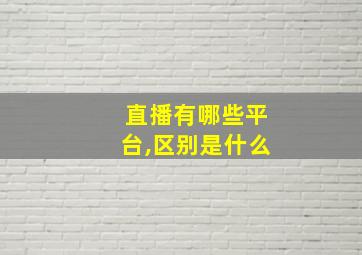 直播有哪些平台,区别是什么